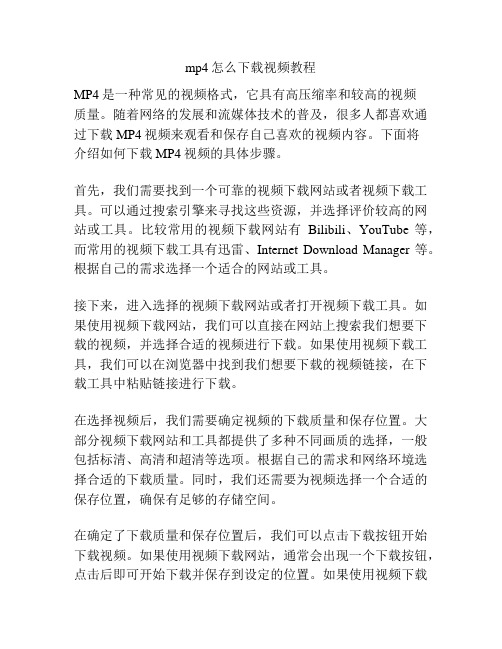 mp4 怎么下载视频教程

MP4 是一种常见的视频格式，它具有高压缩率和较高的视频质量。随着网络的发展和流媒体技术的普及，很多人都喜欢通过下载 MP4 视频来观看和保存自己喜欢的视频内容。下面将介绍如何下载 MP4 视频的具体步骤。

首先，我们需要找到一个可靠的视频下载网站或者视频下载工具。可以通过搜索引擎来寻找这些资源，并选择评价较高的网站或工具。比较常用的视频下载网站有 Bilibili、YouTube 等，而常用的视频下载工具有迅雷、Internet Download Manager 等。根据自己的需求选择一个适合的网站或工具。

接下来，进入选择的视频下载网站或者打开视频下载工具。如果使用视频下载网站，我们可以直接在网站上搜索我们想要下载的视频，并选择合适的视频进行下载。如果使用视频下载工具，我们可以在浏览器中找到我们想要下载的视频链接，在下载工具中粘贴链接进行下载。

在选择视频后，我们需要确定视频的下载质量和保存位置。大部分视频下载网站和工具都提供了多种不同画质的选择，一般包括标清、高清和超清等选项。根据自己的需求和网络环境选择合适的下载质量。同时，我们还需要为视频选择一个合适的保存位置，确保有足够的存储空间。

在确定了下载质量和保存位置后，我们可以点击下载按钮开始下载视频。如果使用视频下载网站，通常会出现一个下载按钮，点击后即可开始下载并保存到设定的位置。如果使用视频下载